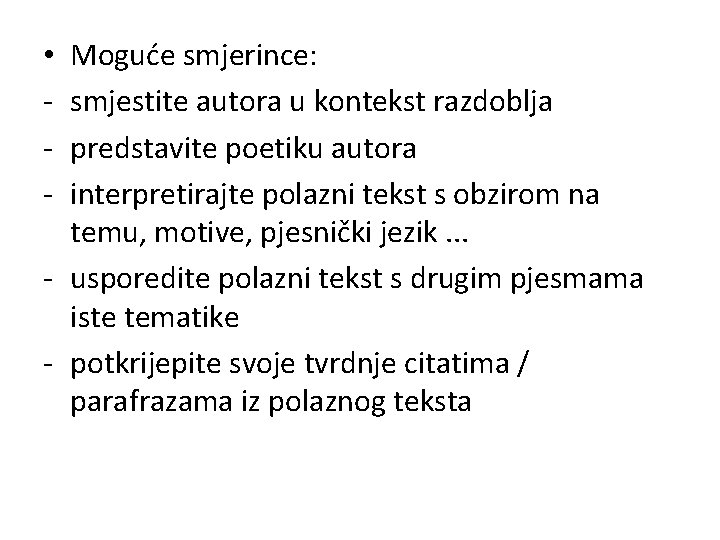 • Moguće smjerince:
- smjestite autora u kontekst razdoblja
- predstavite poetiku autora
- interpretirajte polazni tekst s obzirom na temu, motive, pjesnički jezik ...
- usporedite polazni tekst s drugim pjesmama iste tematike
- potkrijepite svoje tvrdnje citatima / parafrazama iz polaznog teksta